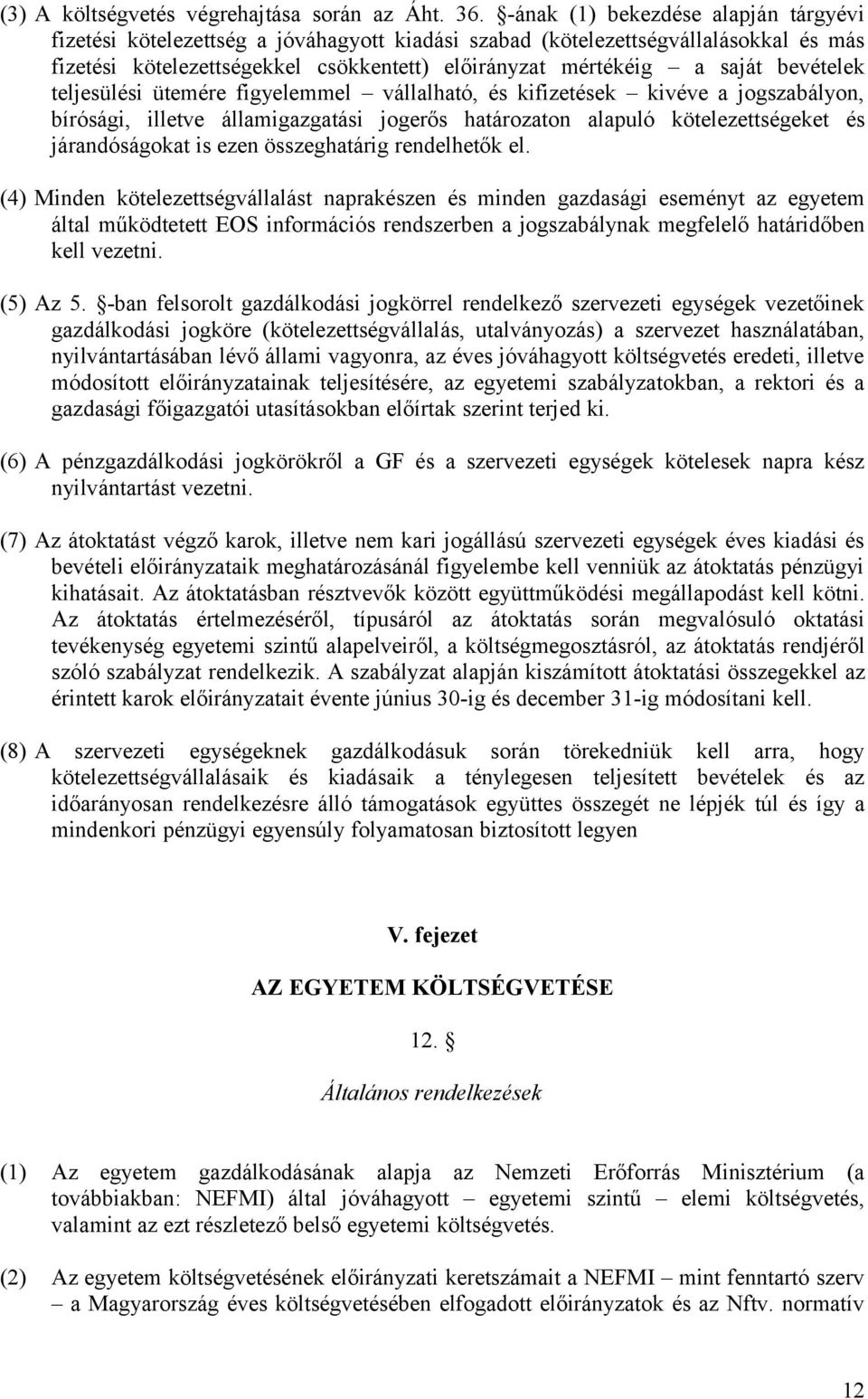 (3) A költségvetés végrehajtása során az Áht. 36. §-ának (1) bekezdése alapján tárgyévi fizetési kötelezettség a jóváhagyott kiadási szabad (kötelezettségvállalásokkal és más fizetési kötelezettségekkel csökkentett) előirányzat mértékéig – a saját bevételek teljesülési ütemére figyelemmel – vállalható, és kifizetések – kivéve a jogszabályon, bírósági, illetve államigazgatási jogerős határozaton alapuló kötelezettségeket és járandóságokat is ezen összeghatárig rendelhetők el.

(4) Minden kötelezettségvállalást naprakészen és minden gazdasági eseményt az egyetem által működtetett EOS információs rendszerben a jogszabálynak megfelelő határidőben kell vezetni.

(5) Az 5. §-ban felsorolt gazdálkodási jogkörrel rendelkező szervezeti egységek vezetőinek gazdálkodási jogköre (kötelezettségvállalás, utalványozás) a szervezet használatában, nyilvántartásában lévő állami vagyonra, az éves jóváhagyott költségvetés eredeti, illetve módosított előirányzatainak teljesítésére, az egyetemi szabályzatokban, a rektori és a gazdasági főigazgatói utasításokban előírtak szerint terjed ki.

(6) A pénzgazdálkodási jogkörökről a GF és a szervezeti egységek kötelesek napra kész nyilvántartást vezetni.

(7) Az átoktatást végző karok, illetve nem kari jogállású szervezeti egységek éves kiadási és bevételi előirányzataik meghatározásánál figyelembe kell venniük az átoktatás pénzügyi kihatásait. Az átoktatásban résztvevők között együttműködési megállapodást kell kötni. Az átoktatás értelmezéséről, típusáról az átoktatás során megvalósuló oktatási tevékenység egyetemi szintű alapelveiről, a költségmegosztásról, az átoktatás rendjéről szóló szabályzat rendelkezik. A szabályzat alapján kiszámított átoktatási összegekkel az érintett karok előirányzatait évente június 30-ig és december 31-ig módosítani kell.

(8) A szervezeti egységeknek gazdálkodásuk során törekedniük kell arra, hogy kötelezettségvállalásaik és kiadásaik a ténylegesen teljesített bevételek és az időarányosan rendelkezésre álló támogatások együttes összegét ne lépjék túl és így a mindenkori pénzügyi egyensúly folyamatosan biztosított legyen

V. fejezet

AZ EGYETEM KÖLTSÉGVETÉSE

12. §

Általános rendelkezések

(1) Az egyetem gazdálkodásának alapja az Nemzeti Erőforrás Minisztérium (a továbbiakban: NEFMI) által jóváhagyott – egyetemi szintű – elemi költségvetés, valamint az ezt részletező belső egyetemi költségvetés.

(2) Az egyetem költségvetésének előirányzati keretszámait a NEFMI – mint fenntartó szerv – a Magyarország éves költségvetésében elfogadott előirányzatok és az Nftv. normatív

12